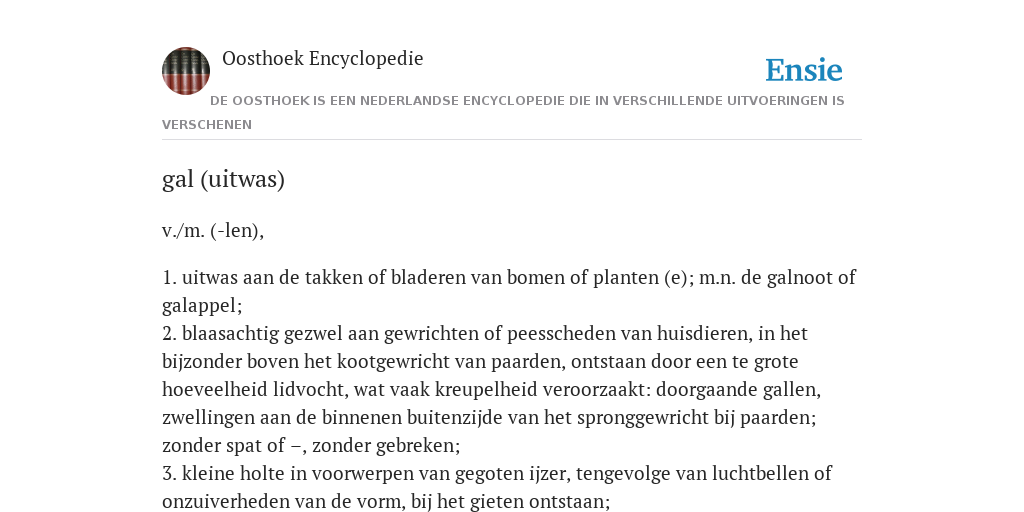 Oosthoek Encyclopedie

Ensie

DE OOSTHOEK IS EEN NEDERLANDSE ENCYCLOPEDIE DIE IN VERSCHILLENDE UITVOERINGEN IS VERSCHENEN

gal (uitwas)

v./m. (-len),

1. uitwas aan de takken of bladeren van bomen of planten (e); m.n. de galnoot of galappel;
2. blaasachtig gezwel aan gewrichten of peesscheden van huisdieren, in het bijzonder boven het kootgewricht van paarden, ontstaan door een te grote hoeveelheid lidvocht, wat vaak kreupelheid veroorzaakt: doorgaande gallen, zwellingen aan de binnenen buitenzijde van het spronggewricht bij paarden; zonder spat of –, zonder gebreken;
3. kleine holte in voorwerpen van gegoten ijzer, tengevolge van luchtbellen of onzuiverheden van de vorm, bij het gieten ontstaan;